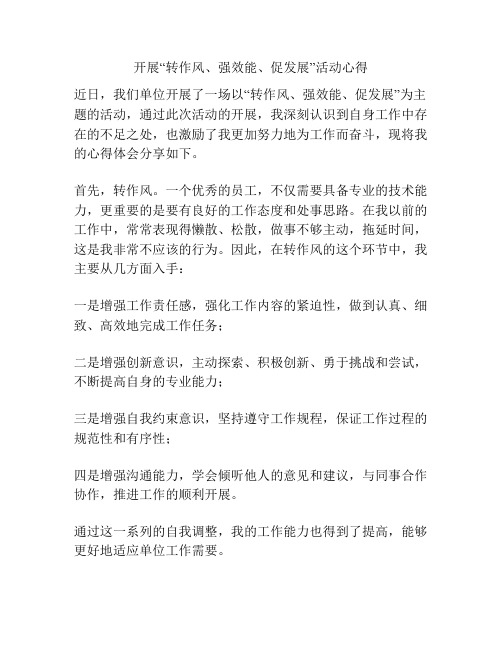 开展“转作风、强效能、促发展”活动心得

近日，我们单位开展了一场以“转作风、强效能、促发展”为主题的活动，通过此次活动的开展，我深刻认识到自身工作中存在的不足之处，也激励了我更加努力地为工作而奋斗，现将我的心得体会分享如下。

首先，转作风。一个优秀的员工，不仅需要具备专业的技术能力，更重要的是要有良好的工作态度和处事思路。在我以前的工作中，常常表现得懒散、松散，做事不够主动，拖延时间，这是我非常不应该的行为。因此，在转作风的这个环节中，我主要从几方面入手：

一是增强工作责任感，强化工作内容的紧迫性，做到认真、细致、高效地完成工作任务；

二是增强创新意识，主动探索、积极创新、勇于挑战和尝试，不断提高自身的专业能力；

三是增强自我约束意识，坚持遵守工作规程，保证工作过程的规范性和有序性；

四是增强沟通能力，学会倾听他人的意见和建议，与同事合作协作，推进工作的顺利开展。

通过这一系列的自我调整，我的工作能力也得到了提高，能够更好地适应单位工作需要。